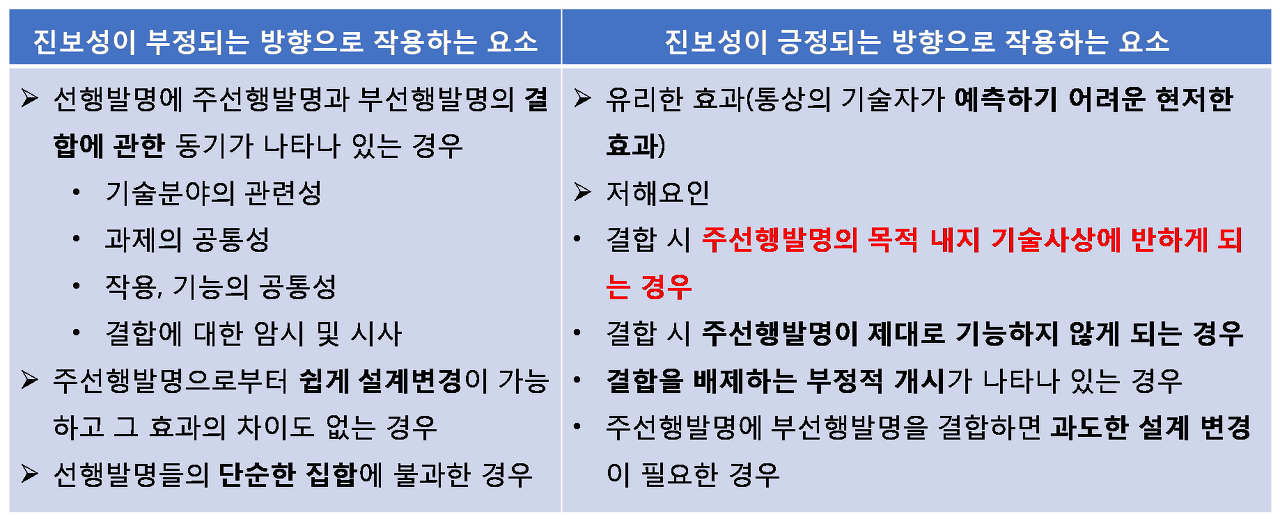 | 진보성이 부정되는 방향으로 작용하는 요소 | 진보성이 긍정되는 방향으로 작용하는 요소 |
|---|---|
| ➢ 선행발명에 주선행발명과 부선행발명의 결합에 관한 동기가 나타나 있는 경우<br>• 기술분야의 관련성<br>• 과제의 공통성<br>• 작용, 기능의 공통성<br>• 결합에 대한 암시 및 시사<br>➢ 주선행발명으로부터 쉽게 설계변경이 가능하고 그 효과의 차이도 없는 경우<br>➢ 선행발명들의 단순한 집합에 불과한 경우 | ➢ 유리한 효과(통상의 기술자가 예측하기 어려운 현저한 효과)<br>➢ 저해요인<br>• 결합 시 주선행발명의 목적 내지 기술사상에 반하게 되는 경우<br>• 결합 시 주선행발명이 제대로 기능하지 않게 되는 경우<br>• 결합을 배제하는 부정적 개시가 나타나 있는 경우<br>• 주선행발명에 부선행발명을 결합하면 과도한 설계 변경이 필요한 경우 |